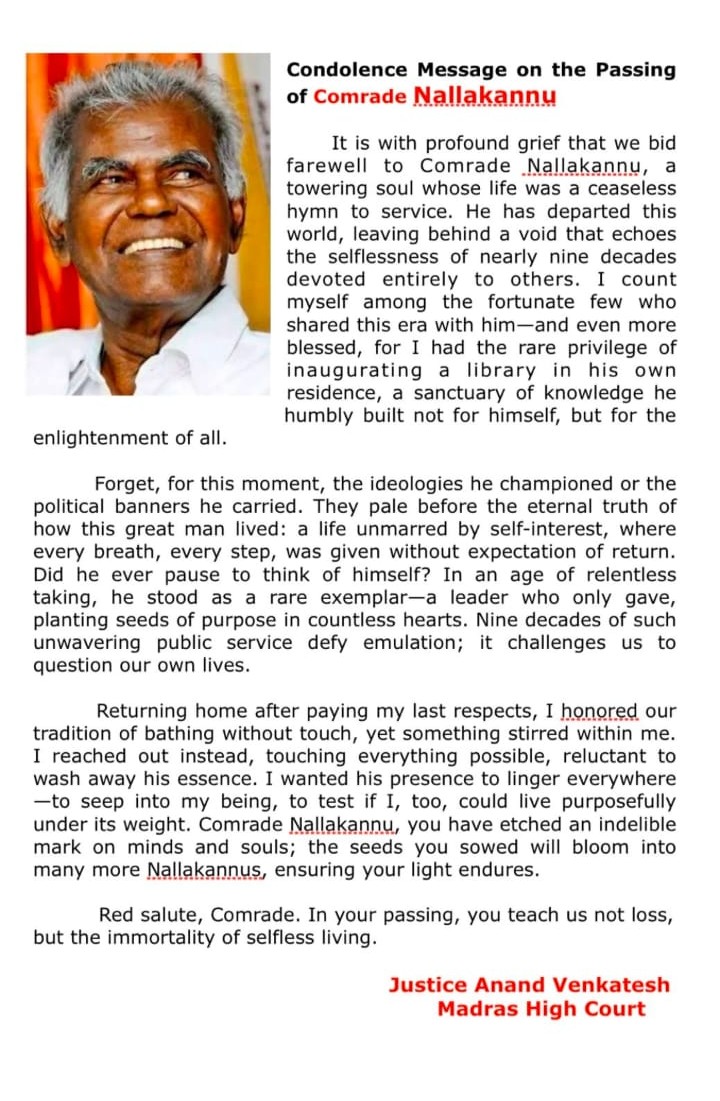 Condolence Message on the Passing of Comrade Nallakannu

It is with profound grief that we bid farewell to Comrade Nallakannu, a towering soul whose life was a ceaseless hymn to service. He has departed this world, leaving behind a void that echoes the selflessness of nearly nine decades devoted entirely to others. I count myself among the fortunate few who shared this era with him—and even more blessed, for I had the rare privilege of inaugurating a library in his own residence, a sanctuary of knowledge he humbly built not for himself, but for the enlightenment of all.

Forget, for this moment, the ideologies he championed or the political banners he carried. They pale before the eternal truth of how this great man lived: a life unmarred by self-interest, where every breath, every step, was given without expectation of return. Did he ever pause to think of himself? In an age of relentless taking, he stood as a rare exemplar—a leader who only gave, planting seeds of purpose in countless hearts. Nine decades of such unwavering public service defy emulation; it challenges us to question our own lives.

Returning home after paying my last respects, I honored our tradition of bathing without touch, yet something stirred within me. I reached out instead, touching everything possible, reluctant to wash away his essence. I wanted his presence to linger everywhere—to seep into my being, to test if I, too, could live purposefully under its weight. Comrade Nallakannu, you have etched an indelible mark on minds and souls; the seeds you sowed will bloom into many more Nallakannus, ensuring your light endures.

Red salute, Comrade. In your passing, you teach us not loss, but the immortality of selfless living.

Justice Anand Venkatesh
Madras High Court